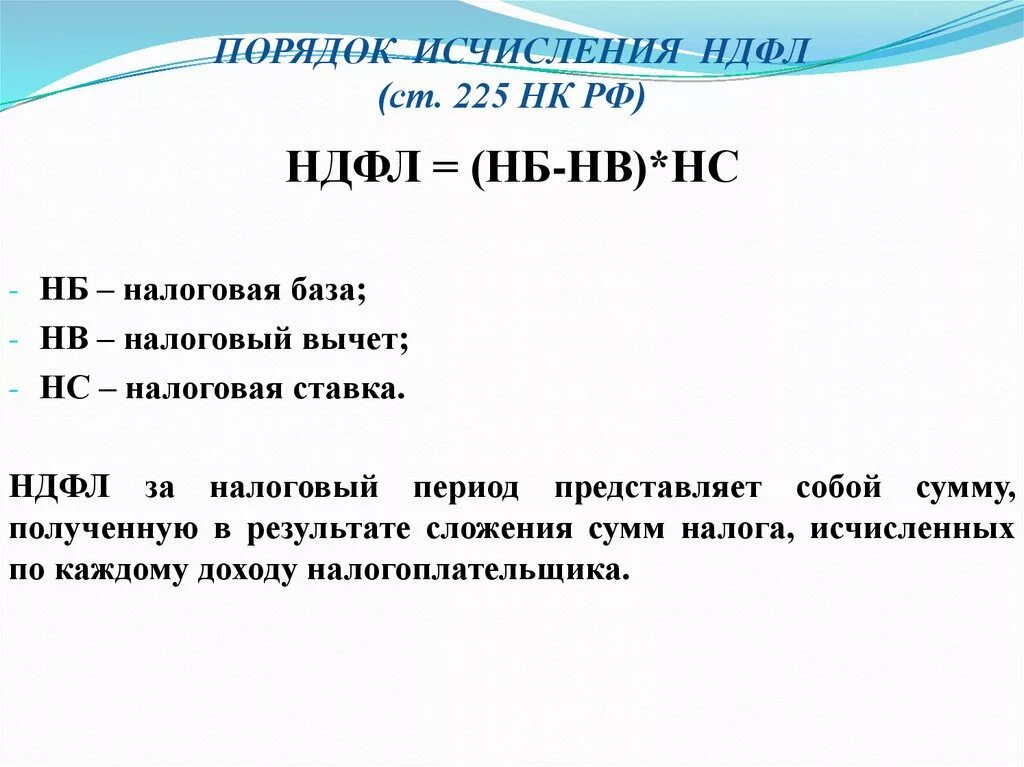 ПОРЯДОК ИСЧИСЛЕНИЯ НДФЛ
(ст. 225 НК РФ)

НДФЛ = (НБ-НВ)*НС

- НБ – налоговая база;
- НВ – налоговый вычет;
- НС – налоговая ставка.

НДФЛ за налоговый период представляет собой сумму, полученную в результате сложения сумм налога, исчисленных по каждому доходу налогоплательщика.